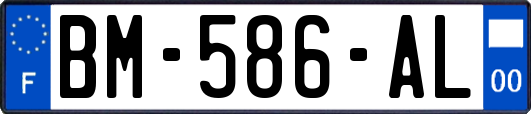 F

BM-586-AL

00